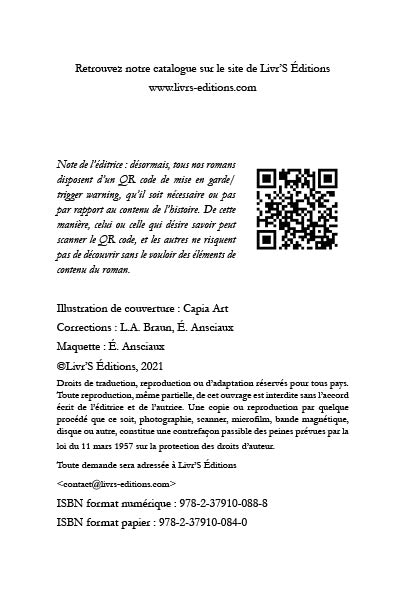 Retrouvez notre catalogue sur le site de Livr'S Éditions
www.livrs-editions.com

Note de l'éditrice : désormais, tous nos romans disposent d'un QR code de mise en garde/ trigger warning, qu'il soit nécessaire ou pas par rapport au contenu de l'histoire. De cette manière, celui ou celle qui désire savoir peut scanner le QR code, et les autres ne risquent pas de découvrir sans le vouloir des éléments de contenu du roman.

Illustration de couverture : Capia Art

Corrections : L.A. Braun, É. Ansciaux

Maquette : É. Ansciaux

©Livr'S Éditions, 2021

Droits de traduction, reproduction ou d'adaptation réservés pour tous pays. Toute reproduction, même partielle, de cet ouvrage est interdite sans l'accord écrit de l'éditrice et de l'autrice. Une copie ou reproduction par quelque procédé que ce soit, photographie, scanner, microfilm, bande magnétique, disque ou autre, constitue une contrefaçon passible des peines prévues par la loi du 11 mars 1957 sur la protection des droits d'auteur.

Toute demande sera adressée à Livr'S Éditions

<contact@livrs-editions.com>

ISBN format numérique : 978-2-37910-088-8

ISBN format papier : 978-2-37910-084-0